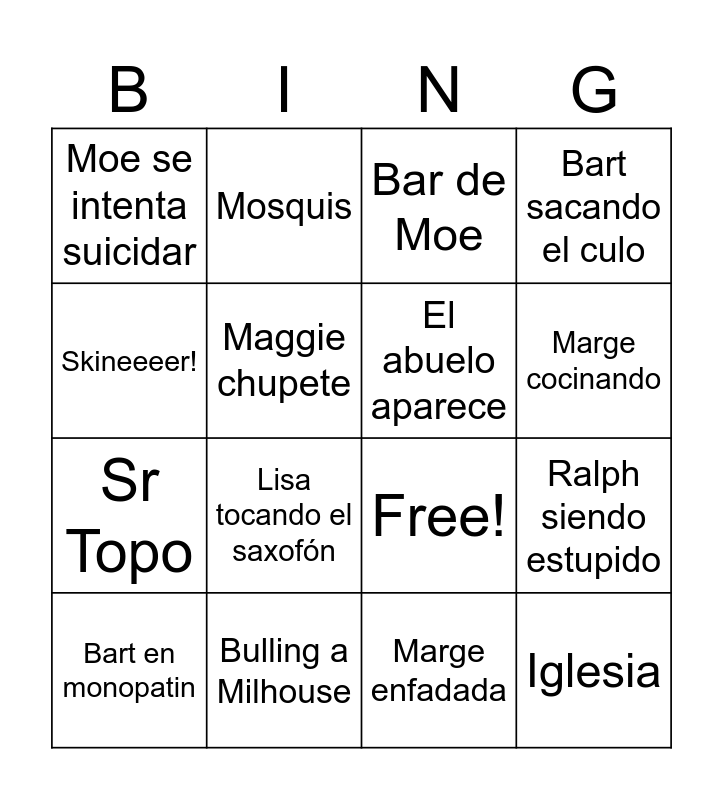 | B | I | N | G |
|---|---|---|---|
| Moe se intenta suicidar | Mosquis | Bar de Moe | Bart sacando el culo |
| Skineeeer! | Maggie chupete | El abuelo aparece | Marge cocinando |
| Sr Topo | Lisa tocando el saxofón | Free! | Ralph siendo estupido |
| Bart en monopatin | Bulling a Milhouse | Marge enfadada | Iglesia |